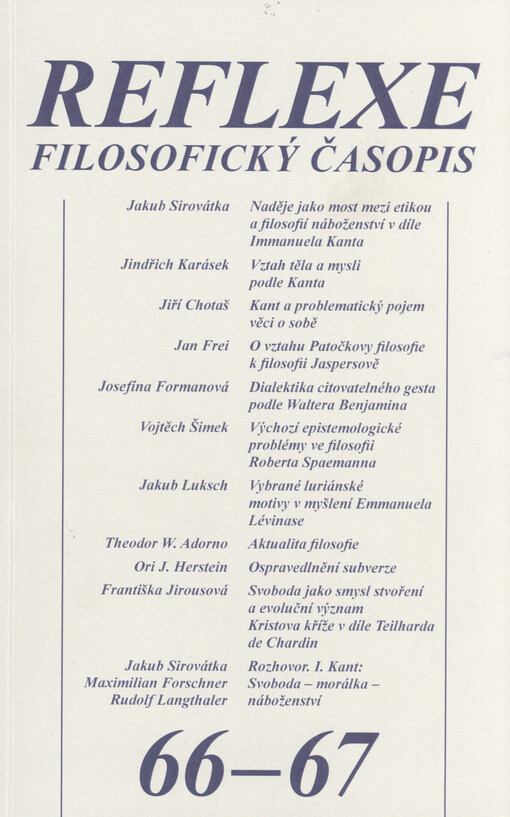 REFLEXE
FILOSOFICKÝ ČASOPIS

| | |
|---|---|
| Jakub Sirovátka | Naděje jako most mezi etikou a filosofií náboženství v díle Immanuela Kanta |
| Jindřich Karásek | Vztah těla a mysli podle Kanta |
| Jiří Chotaš | Kant a problematický pojem věci o sobě |
| Jan Frei | O vztahu Patočkovy filosofie k filosofii Jaspersově |
| Josefína Formanová | Dialektika citovatelného gesta podle Waltera Benjamina |
| Vojtěch Šimek | Výchozí epistemologické problémy ve filosofii Roberta Spaemanna |
| Jakub Luksch | Vybrané luriánské motivy v myšlení Emmanuela Lévinase |
| Theodor W. Adorno | Aktualita filosofie |
| Ori J. Herstein | Ospravedlnění subverze |
| Františka Jirousová | Svoboda jako smysl stvoření a evoluční význam Kristova kříže v díle Teilharda de Chardin |
| Jakub Sirovátka Maximilian Forschner Rudolf Langthaler | Rozhovor. I. Kant: Svoboda – morálka – náboženství |

66–67